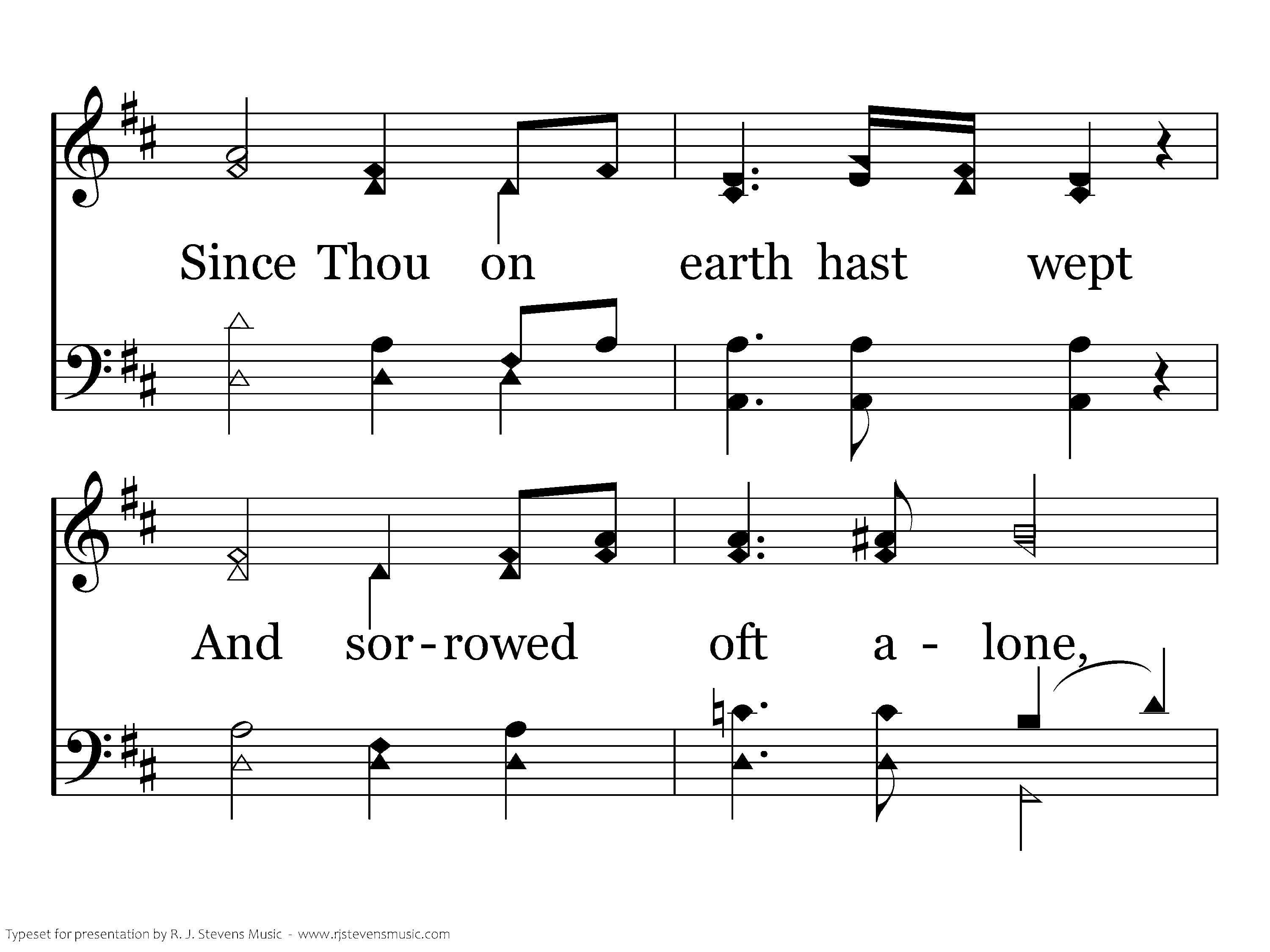 Since Thou on earth hast wept

And sor-rowed oft a - lone,

Typeset for presentation by R. J. Stevens Music - www.rjstevensmusic.com